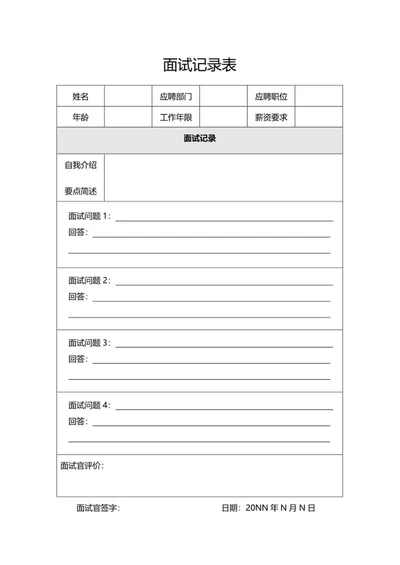 面试记录表

| 姓名 |  | 应聘部门 |  | 应聘职位 |  |
|---|---|---|---|---|---|
| 年龄 |  | 工作年限 |  | 薪资要求 |  |

面试记录

自我介绍
要点简述

面试问题 1：
回答：

面试问题 2：
回答：

面试问题 3：
回答：

面试问题 4：
回答：

面试官评价：

面试官签字：

日期：20NN 年 N 月 N 日